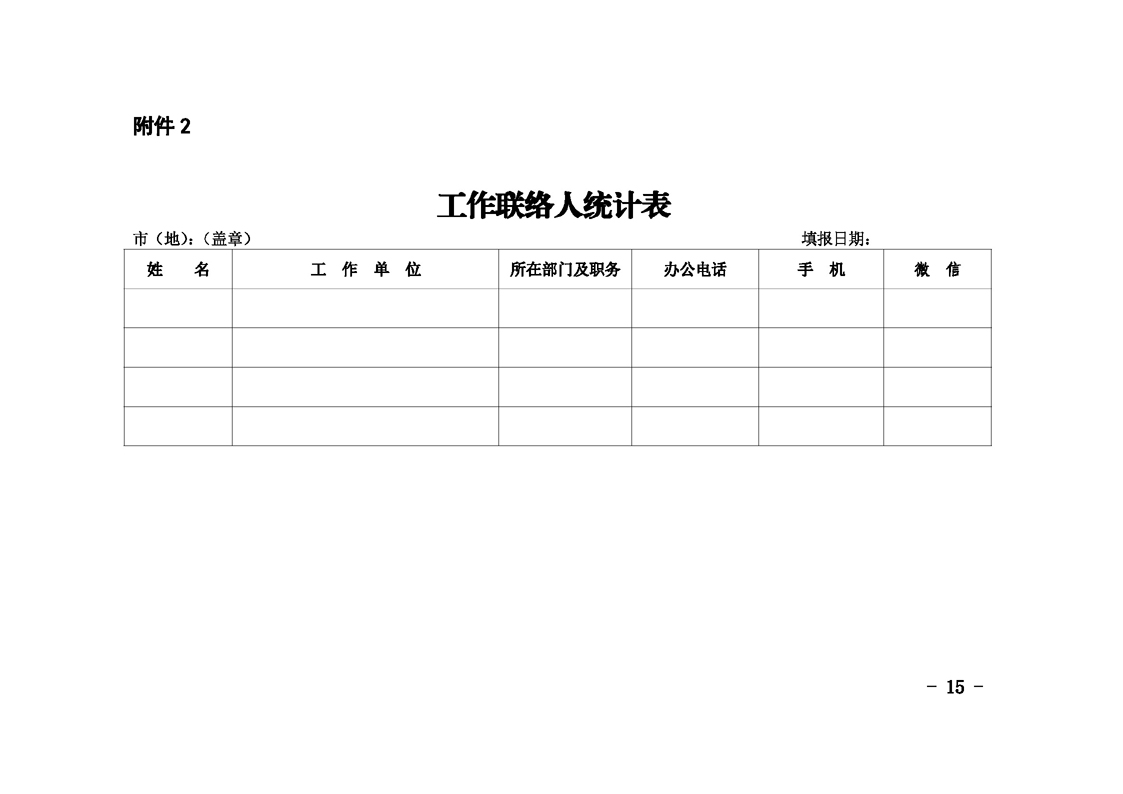 附件 2

工作联络人统计表

市（地）:（盖章） 填报日期:

| 姓　名 | 工 作 单 位 | 所在部门及职务 | 办公电话 | 手　机 | 微　信 |
|---|---|---|---|---|---|
| | | | | | |
| | | | | | |
| | | | | | |
| | | | | | |

－ 15 －